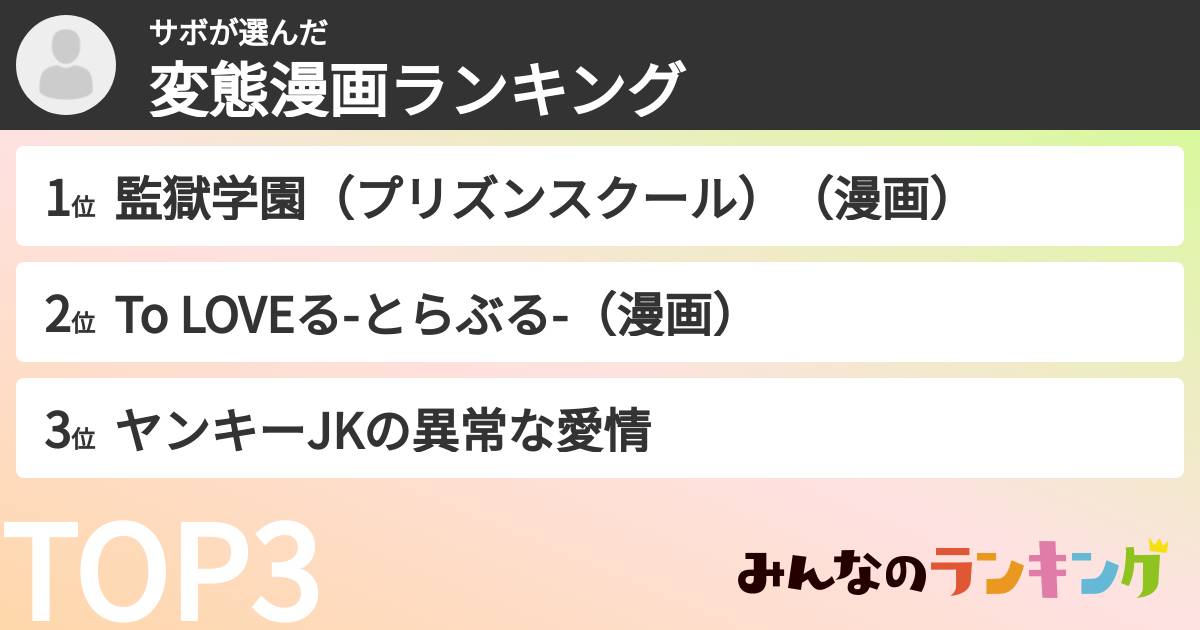 サボが選んだ
変態漫画ランキング

1位 監獄学園（プリズンスクール）（漫画）

2位 To LOVEる-とらぶる-（漫画）

3位 ヤンキーJKの異常な愛情

TOP3

みんなのランキング